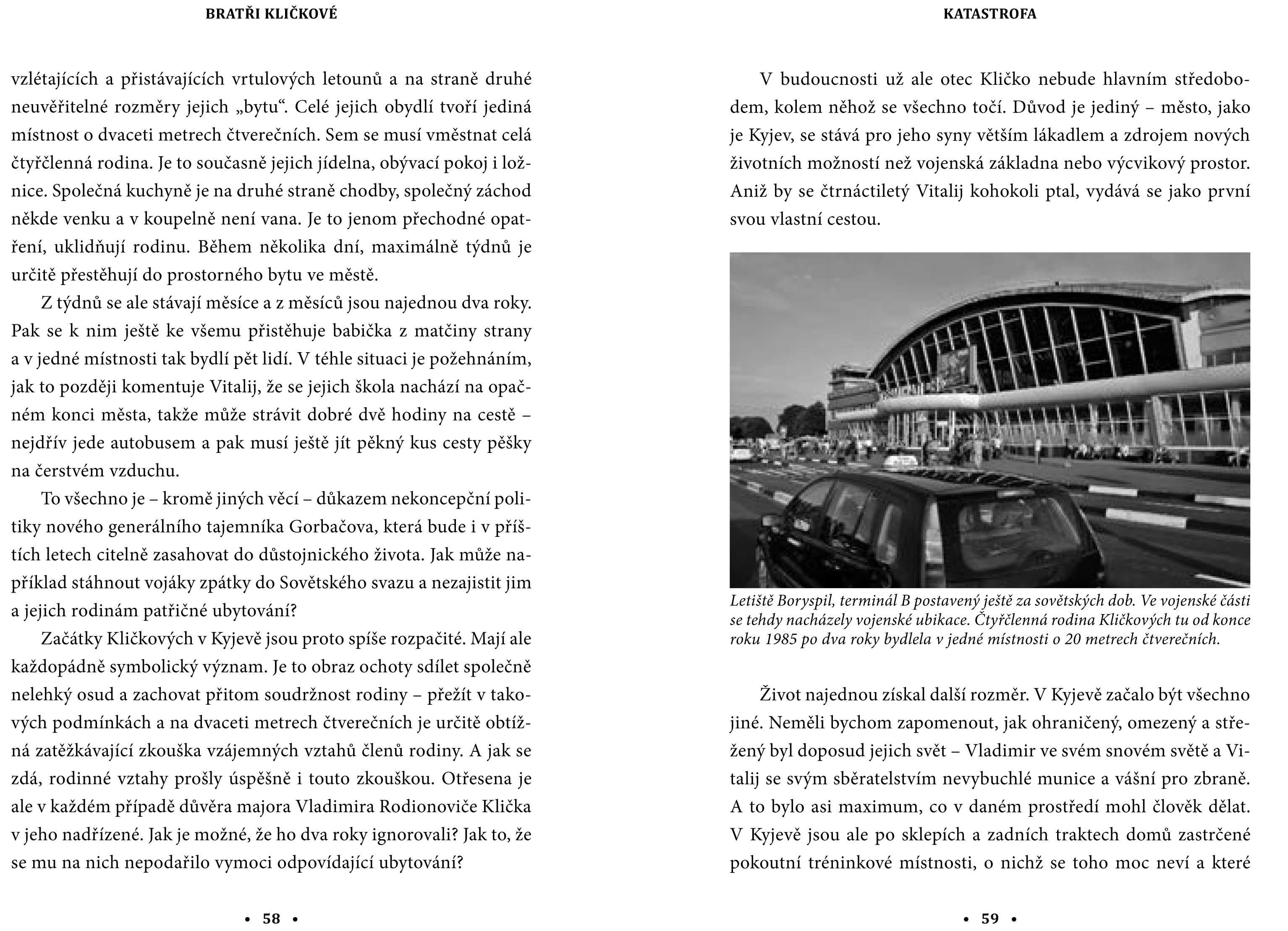 BRATŘI KLIČKOVÉ

vzlétajících a přistávajících vrtulových letounů a na straně druhé neuvěřitelné rozměry jejich „bytu“. Celé jejich obydlí tvoří jediná místnost o dvaceti metrech čtverečních. Sem se musí vměstnat celá čtyřčlenná rodina. Je to současně jejich jídelna, obývací pokoj i ložnice. Společná kuchyně je na druhé straně chodby, společný záchod někde venku a v koupelně není vana. Je to jenom přechodné opatření, uklidňují rodinu. Během několika dní, maximálně týdnů je určitě přestěhují do prostorného bytu ve městě.

Z týdnů se ale stávají měsíce a z měsíců jsou najednou dva roky. Pak se k nim ještě ke všemu přistěhuje babička z matčiny strany a v jedné místnosti tak bydlí pět lidí. V téhle situaci je požehnáním, jak to později komentuje Vitalij, že se jejich škola nachází na opačném konci města, takže může strávit dobré dvě hodiny na cestě – nejdřív jede autobusem a pak musí ještě jít pěkný kus cesty pěšky na čerstvém vzduchu.

To všechno je – kromě jiných věcí – důkazem nekoncepční politiky nového generálního tajemníka Gorbačova, která bude i v příštích letech citelně zasahovat do důstojnického života. Jak může například stáhnout vojáky zpátky do Sovětského svazu a nezajistit jim a jejich rodinám patřičné ubytování?

Začátky Kličkových v Kyjevě jsou proto spíše rozpačité. Mají ale každopádně symbolický význam. Je to obraz ochoty sdílet společně nelehký osud a zachovat přitom soudržnost rodiny – přežít v takových podmínkách a na dvaceti metrech čtverečních je určitě obtížná zatěžkávající zkouška vzájemných vztahů členů rodiny. A jak se zdá, rodinné vztahy prošly úspěšně i touto zkouškou. Otřesena je ale v každém případě důvěra majora Vladimira Rodionoviče Klička v jeho nadřízené. Jak je možné, že ho dva roky ignorovali? Jak to, že se mu na nich nepodařilo vymoci odpovídající ubytování?

• 58 •

KATASTROFA

V budoucnosti už ale otec Kličko nebude hlavním středobodem, kolem něhož se všechno točí. Důvod je jediný – město, jako je Kyjev, se stává pro jeho syny větším lákadlem a zdrojem nových životních možností než vojenská základna nebo výcvikový prostor. Aniž by se čtrnáctiletý Vitalij kohokoli ptal, vydává se jako první svou vlastní cestou.

Letiště Boryspil, terminál B postavený ještě za sovětských dob. Ve vojenské části se tehdy nacházely vojenské ubikace. Čtyřčlenná rodina Kličkových tu od konce roku 1985 po dva roky bydlela v jedné místnosti o 20 metrech čtverečních.

Život najednou získal další rozměr. V Kyjevě začalo být všechno jiné. Neměli bychom zapomenout, jak ohraničený, omezený a střežený byl doposud jejich svět – Vladimir ve svém snovém světě a Vitalij se svým sběratelstvím nevybuchlé munice a vášní pro zbraně. A to bylo asi maximum, co v daném prostředí mohl člověk dělat. V Kyjevě jsou ale po sklepích a zadních traktech domů zastrčené pokoutní tréninkové místnosti, o nichž se toho moc neví a které

• 59 •